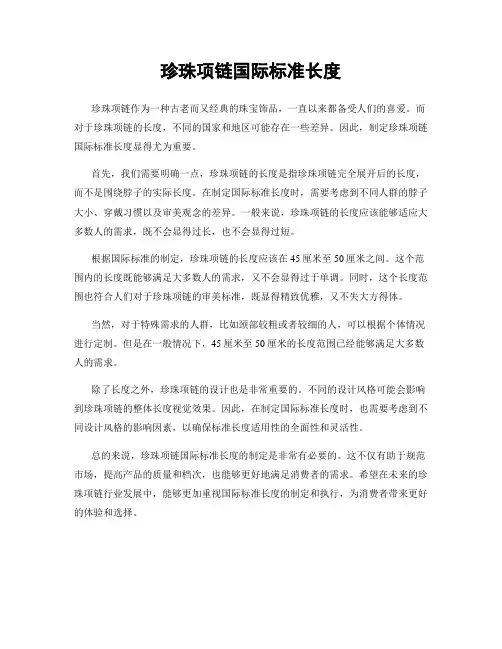 珍珠项链国际标准长度

珍珠项链作为一种古老而又经典的珠宝饰品，一直以来都备受人们的喜爱。而对于珍珠项链的长度，不同的国家和地区可能存在一些差异。因此，制定珍珠项链国际标准长度显得尤为重要。

首先，我们需要明确一点，珍珠项链的长度是指珍珠项链完全展开后的长度，而不是围绕脖子的实际长度。在制定国际标准长度时，需要考虑到不同人群的脖子大小、穿戴习惯以及审美观念的差异。一般来说，珍珠项链的长度应该能够适应大多数人的需求，既不会显得过长，也不会显得过短。

根据国际标准的制定，珍珠项链的长度应该在45厘米至50厘米之间。这个范围内的长度既能够满足大多数人的需求，又不会显得过于单调。同时，这个长度范围也符合人们对于珍珠项链的审美标准，既显得精致优雅，又不失大方得体。

当然，对于特殊需求的人群，比如颈部较粗或者较细的人，可以根据个体情况进行定制。但是在一般情况下，45厘米至50厘米的长度范围已经能够满足大多数人的需求。

除了长度之外，珍珠项链的设计也是非常重要的。不同的设计风格可能会影响到珍珠项链的整体长度视觉效果。因此，在制定国际标准长度时，也需要考虑到不同设计风格的影响因素，以确保标准长度适用性的全面性和灵活性。

总的来说，珍珠项链国际标准长度的制定是非常有必要的。这不仅有助于规范市场，提高产品的质量和档次，也能够更好地满足消费者的需求。希望在未来的珍珠项链行业发展中，能够更加重视国际标准长度的制定和执行，为消费者带来更好的体验和选择。